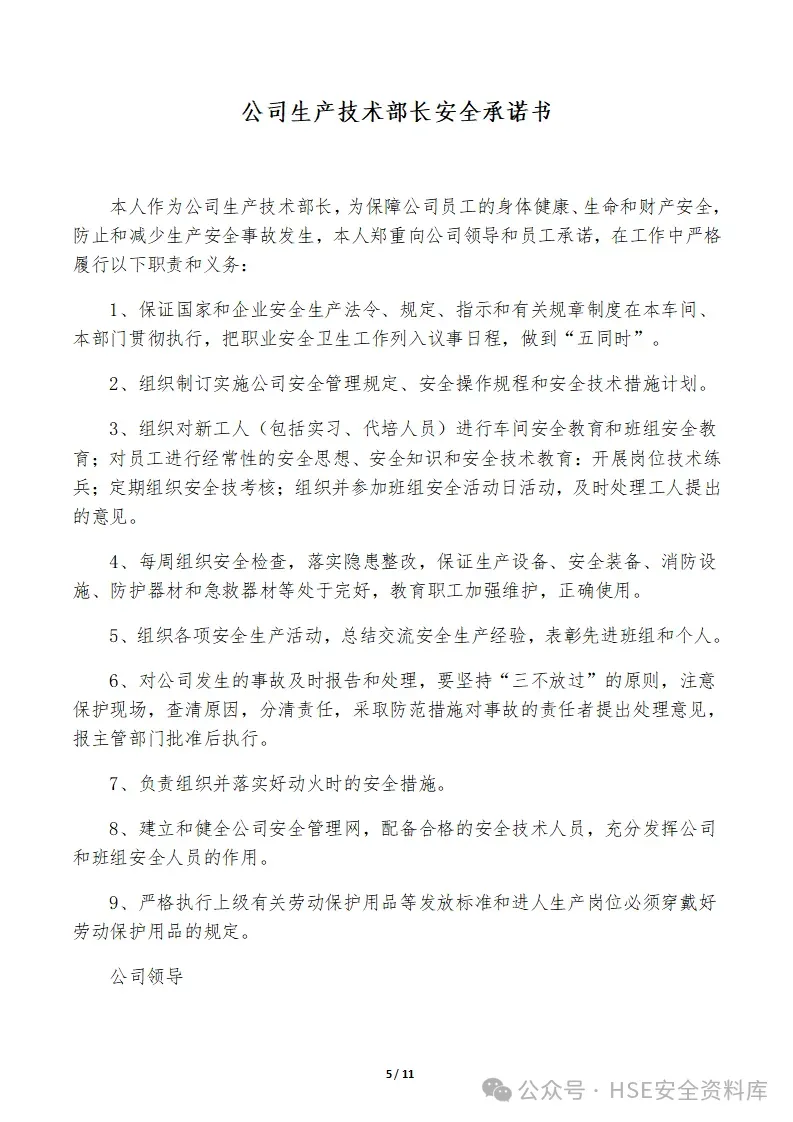 公司生产技术部长安全承诺书

本人作为公司生产技术部长，为保障公司员工的身体健康、生命和财产安全，防止和减少生产安全事故发生，本人郑重向公司领导和员工承诺，在工作中严格履行以下职责和义务：

1、保证国家和企业安全生产法令、规定、指示和有关规章制度在本车间、本部门贯彻执行，把职业安全卫生工作列入议事日程，做到“五同时”。

2、组织制订实施公司安全管理规定、安全操作规程和安全技术措施计划。

3、组织对新工人（包括实习、代培人员）进行车间安全教育和班组安全教育；对员工进行经常性的安全思想、安全知识和安全技术教育：开展岗位技术练兵；定期组织安全技考核；组织并参加班组安全活动日活动，及时处理工人提出的意见。

4、每周组织安全检查，落实隐患整改，保证生产设备、安全装备、消防设施、防护器材和急救器材等处于完好，教育职工加强维护，正确使用。

5、组织各项安全生产活动，总结交流安全生产经验，表彰先进班组和个人。

6、对公司发生的事故及时报告和处理，要坚持“三不放过”的原则，注意保护现场，查清原因，分清责任，采取防范措施对事故的责任者提出处理意见，报主管部门批准后执行。

7、负责组织并落实好动火时的安全措施。

8、建立和健全公司安全管理网，配备合格的安全技术人员，充分发挥公司和班组安全人员的作用。

9、严格执行上级有关劳动保护用品等发放标准和进人生产岗位必须穿戴好劳动保护用品的规定。

公司领导

5 / 11

公众号 · HSE安全资料库